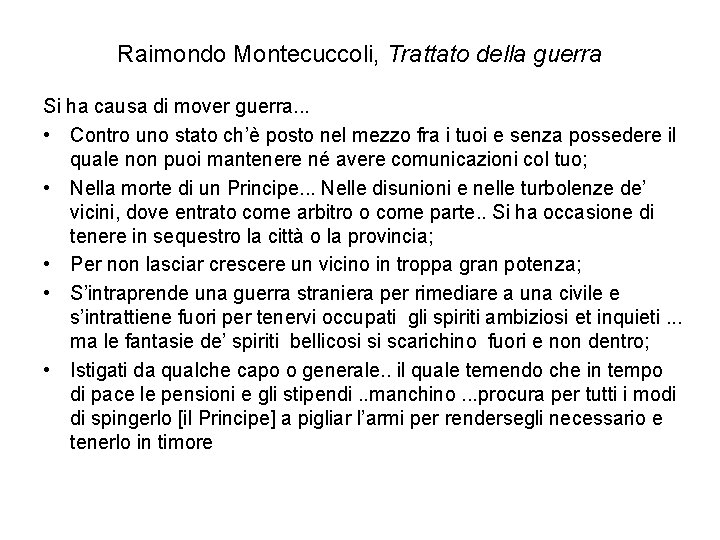 Raimondo Montecuccoli, Trattato della guerra

Si ha causa di mover guerra...

• Contro uno stato ch'è posto nel mezzo fra i tuoi e senza possedere il quale non puoi mantenere né avere comunicazioni col tuo;
• Nella morte di un Principe... Nelle disunioni e nelle turbolenze de' vicini, dove entrato come arbitro o come parte.. Si ha occasione di tenere in sequestro la città o la provincia;
• Per non lasciar crescere un vicino in troppa gran potenza;
• S'intraprende una guerra straniera per rimediare a una civile e s'intrattiene fuori per tenervi occupati gli spiriti ambiziosi et inquieti ... ma le fantasie de' spiriti bellicosi si scarichino fuori e non dentro;
• Istigati da qualche capo o generale.. il quale temendo che in tempo di pace le pensioni e gli stipendi ..manchino ...procura per tutti i modi di spingerlo [il Principe] a pigliar l'armi per rendersegli necessario e tenerlo in timore